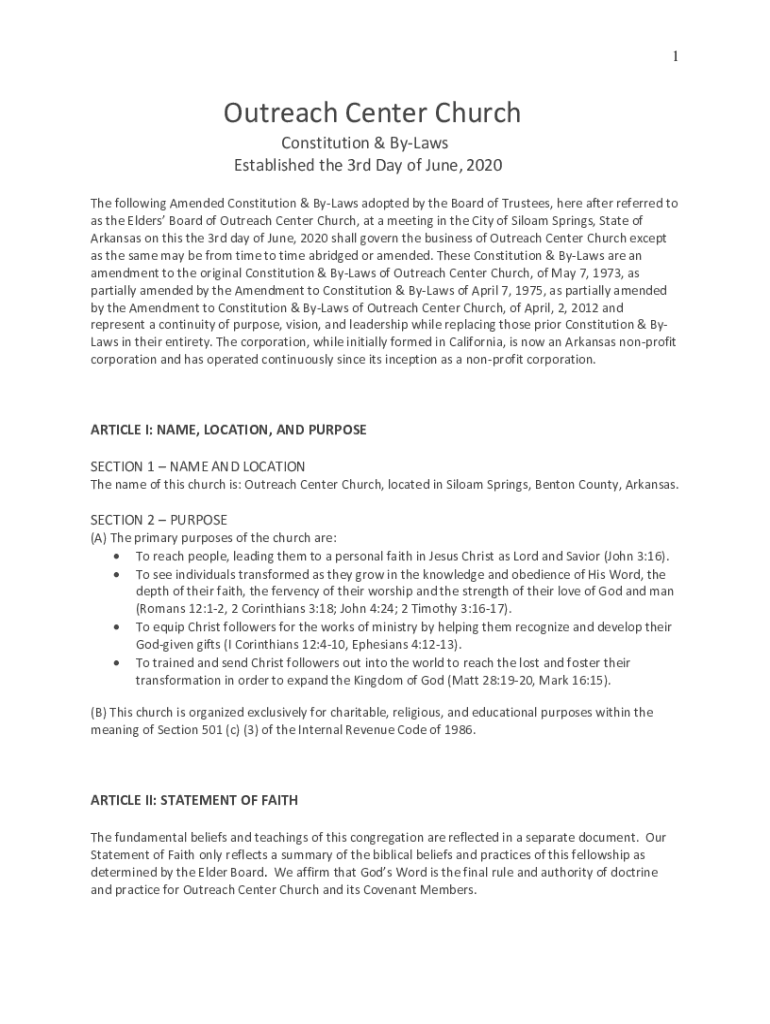 1

Outreach Center Church

Constitution & By-Laws
Established the 3rd Day of June, 2020

The following Amended Constitution & By-Laws adopted by the Board of Trustees, here after referred to as the Elders' Board of Outreach Center Church, at a meeting in the City of Siloam Springs, State of Arkansas on this the 3rd day of June, 2020 shall govern the business of Outreach Center Church except as the same may be from time to time abridged or amended. These Constitution & By-Laws are an amendment to the original Constitution & By-Laws of Outreach Center Church, of May 7, 1973, as partially amended by the Amendment to Constitution & By-Laws of April 7, 1975, as partially amended by the Amendment to Constitution & By-Laws of Outreach Center Church, of April, 2, 2012 and represent a continuity of purpose, vision, and leadership while replacing those prior Constitution & By-Laws in their entirety. The corporation, while initially formed in California, is now an Arkansas non-profit corporation and has operated continuously since its inception as a non-profit corporation.

ARTICLE I: NAME, LOCATION, AND PURPOSE

SECTION 1 – NAME AND LOCATION
The name of this church is: Outreach Center Church, located in Siloam Springs, Benton County, Arkansas.

SECTION 2 – PURPOSE
(A) The primary purposes of the church are:
• To reach people, leading them to a personal faith in Jesus Christ as Lord and Savior (John 3:16).
• To see individuals transformed as they grow in the knowledge and obedience of His Word, the depth of their faith, the fervency of their worship and the strength of their love of God and man (Romans 12:1-2, 2 Corinthians 3:18; John 4:24; 2 Timothy 3:16-17).
• To equip Christ followers for the works of ministry by helping them recognize and develop their God-given gifts (I Corinthians 12:4-10, Ephesians 4:12-13).
• To trained and send Christ followers out into the world to reach the lost and foster their transformation in order to expand the Kingdom of God (Matt 28:19-20, Mark 16:15).

(B) This church is organized exclusively for charitable, religious, and educational purposes within the meaning of Section 501 (c) (3) of the Internal Revenue Code of 1986.

ARTICLE II: STATEMENT OF FAITH

The fundamental beliefs and teachings of this congregation are reflected in a separate document. Our Statement of Faith only reflects a summary of the biblical beliefs and practices of this fellowship as determined by the Elder Board. We affirm that God's Word is the final rule and authority of doctrine and practice for Outreach Center Church and its Covenant Members.